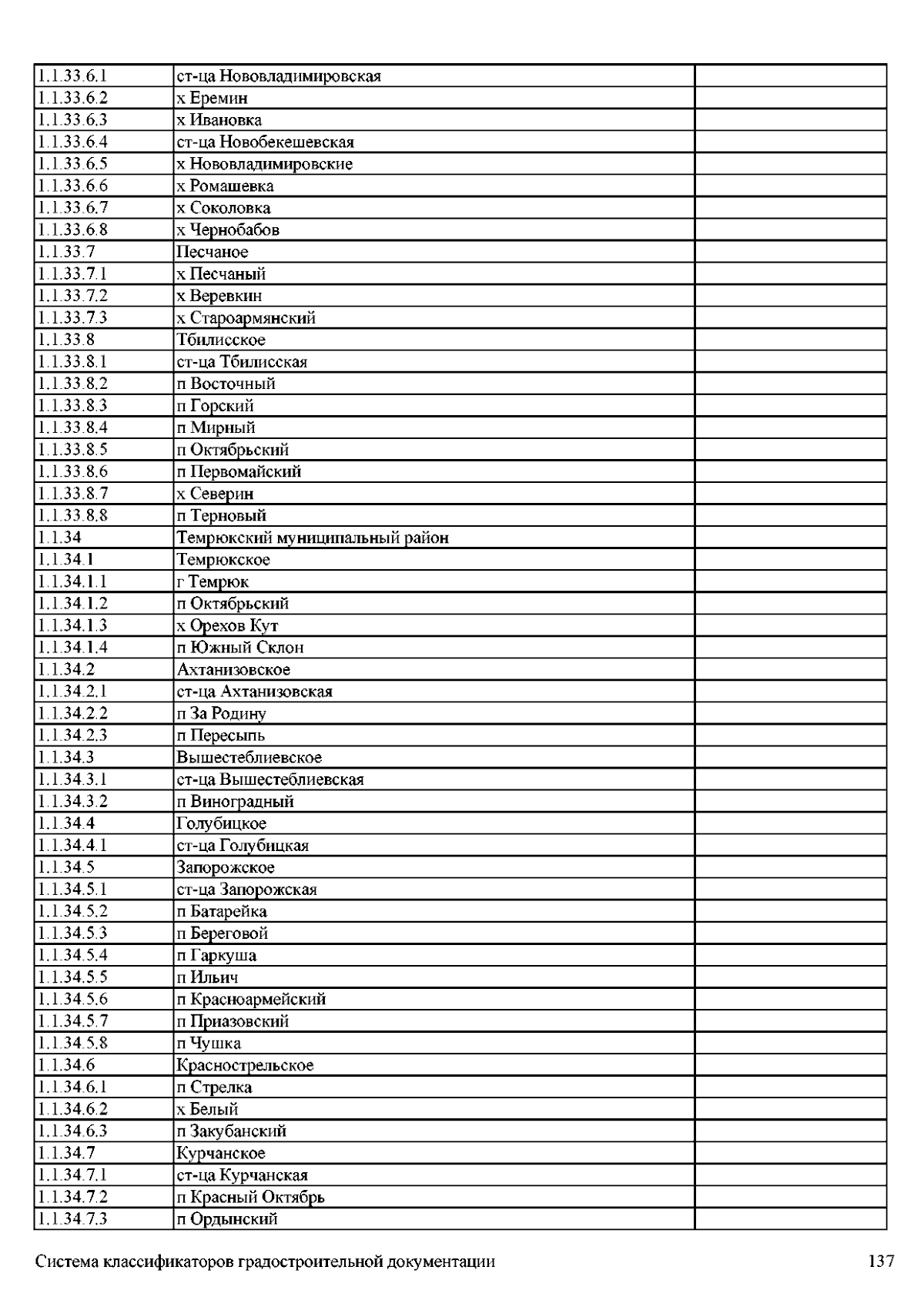 | | | |
|---|---|---|
| 1.1.33.6.1 | ст-ца Нововладимировская | |
| 1.1.33.6.2 | х Еремин | |
| 1.1.33.6.3 | х Ивановка | |
| 1.1.33.6.4 | ст-ца Новобекешевская | |
| 1.1.33.6.5 | х Нововладимировские | |
| 1.1.33.6.6 | х Ромашевка | |
| 1.1.33.6.7 | х Соколовка | |
| 1.1.33.6.8 | х Чернобабов | |
| 1.1.33.7 | Песчаное | |
| 1.1.33.7.1 | х Песчаный | |
| 1.1.33.7.2 | х Веревкин | |
| 1.1.33.7.3 | х Староармянский | |
| 1.1.33.8 | Тбилисское | |
| 1.1.33.8.1 | ст-ца Тбилисская | |
| 1.1.33.8.2 | п Восточный | |
| 1.1.33.8.3 | п Горский | |
| 1.1.33.8.4 | п Мирный | |
| 1.1.33.8.5 | п Октябрьский | |
| 1.1.33.8.6 | п Первомайский | |
| 1.1.33.8.7 | х Северин | |
| 1.1.33.8.8 | п Терновый | |
| 1.1.34 | Темрюкский муниципальный район | |
| 1.1.34.1 | Темрюкское | |
| 1.1.34.1.1 | г Темрюк | |
| 1.1.34.1.2 | п Октябрьский | |
| 1.1.34.1.3 | х Орехов Кут | |
| 1.1.34.1.4 | п Южный Склон | |
| 1.1.34.2 | Ахтанизовское | |
| 1.1.34.2.1 | ст-ца Ахтанизовская | |
| 1.1.34.2.2 | п За Родину | |
| 1.1.34.2.3 | п Пересыпь | |
| 1.1.34.3 | Вышестеблиевское | |
| 1.1.34.3.1 | ст-ца Вышестеблиевская | |
| 1.1.34.3.2 | п Виноградный | |
| 1.1.34.4 | Голубицкое | |
| 1.1.34.4.1 | ст-ца Голубицкая | |
| 1.1.34.5 | Запорожское | |
| 1.1.34.5.1 | ст-ца Запорожская | |
| 1.1.34.5.2 | п Батарейка | |
| 1.1.34.5.3 | п Береговой | |
| 1.1.34.5.4 | п Гаркуша | |
| 1.1.34.5.5 | п Ильич | |
| 1.1.34.5.6 | п Красноармейский | |
| 1.1.34.5.7 | п Приазовский | |
| 1.1.34.5.8 | п Чушка | |
| 1.1.34.6 | Краснострельское | |
| 1.1.34.6.1 | п Стрелка | |
| 1.1.34.6.2 | х Белый | |
| 1.1.34.6.3 | п Закубанский | |
| 1.1.34.7 | Курчанское | |
| 1.1.34.7.1 | ст-ца Курчанская | |
| 1.1.34.7.2 | п Красный Октябрь | |
| 1.1.34.7.3 | п Ордынский | |

Система классификаторов градостроительной документации 137